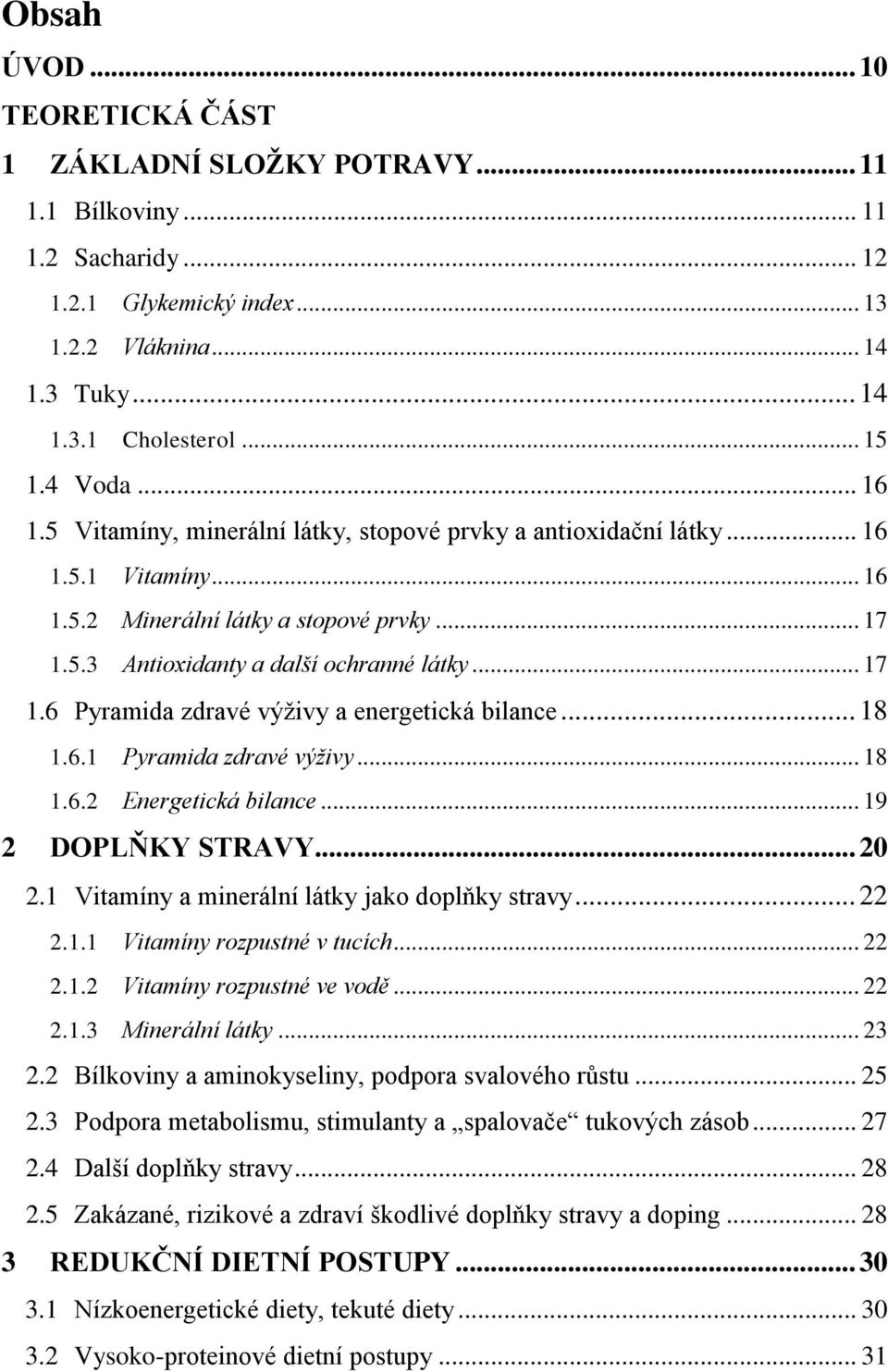 Obsah

ÚVOD ... 10

TEORETICKÁ ČÁST

1 ZÁKLADNÍ SLOŽKY POTRAVY ... 11

1.1 Bílkoviny ... 11

1.2 Sacharidy ... 12

1.2.1 Glykemický index ... 13

1.2.2 Vláknina ... 14

1.3 Tuky ... 14

1.3.1 Cholesterol ... 15

1.4 Voda ... 16

1.5 Vitamíny, minerální látky, stopové prvky a antioxidační látky ... 16

1.5.1 Vitamíny ... 16

1.5.2 Minerální látky a stopové prvky ... 17

1.5.3 Antioxidanty a další ochranné látky ... 17

1.6 Pyramida zdravé výživy a energetická bilance ... 18

1.6.1 Pyramida zdravé výživy ... 18

1.6.2 Energetická bilance ... 19

2 DOPLŇKY STRAVY ... 20

2.1 Vitamíny a minerální látky jako doplňky stravy ... 22

2.1.1 Vitamíny rozpustné v tucích ... 22

2.1.2 Vitamíny rozpustné ve vodě ... 22

2.1.3 Minerální látky ... 23

2.2 Bílkoviny a aminokyseliny, podpora svalového růstu ... 25

2.3 Podpora metabolismu, stimulanty a „spalovače“ tukových zásob ... 27

2.4 Další doplňky stravy ... 28

2.5 Zakázané, rizikové a zdraví škodlivé doplňky stravy a doping ... 28

3 REDUKČNÍ DIETNÍ POSTUPY ... 30

3.1 Nízkoenergetické diety, tekuté diety ... 30

3.2 Vysoko-proteinové dietní postupy ... 31